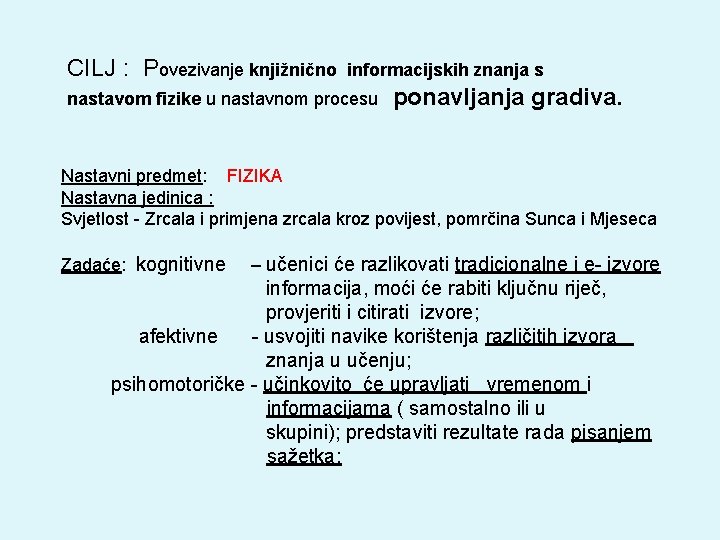 CILJ : Povezivanje knjižnično informacijskih znanja s nastavom fizike u nastavnom procesu ponavljanja gradiva.

Nastavni predmet: FIZIKA
Nastavna jedinica :
Svjetlost - Zrcala i primjena zrcala kroz povijest, pomrčina Sunca i Mjeseca

Zadaće: kognitivne – učenici će razlikovati tradicionalne i e- izvore informacija, moći će rabiti ključnu riječ, provjeriti i citirati izvore;
afektivne - usvojiti navike korištenja različitih izvora znanja u učenju;
psihomotoričke - učinkovito će upravljati vremenom i informacijama ( samostalno ili u skupini); predstaviti rezultate rada pisanjem sažetka;